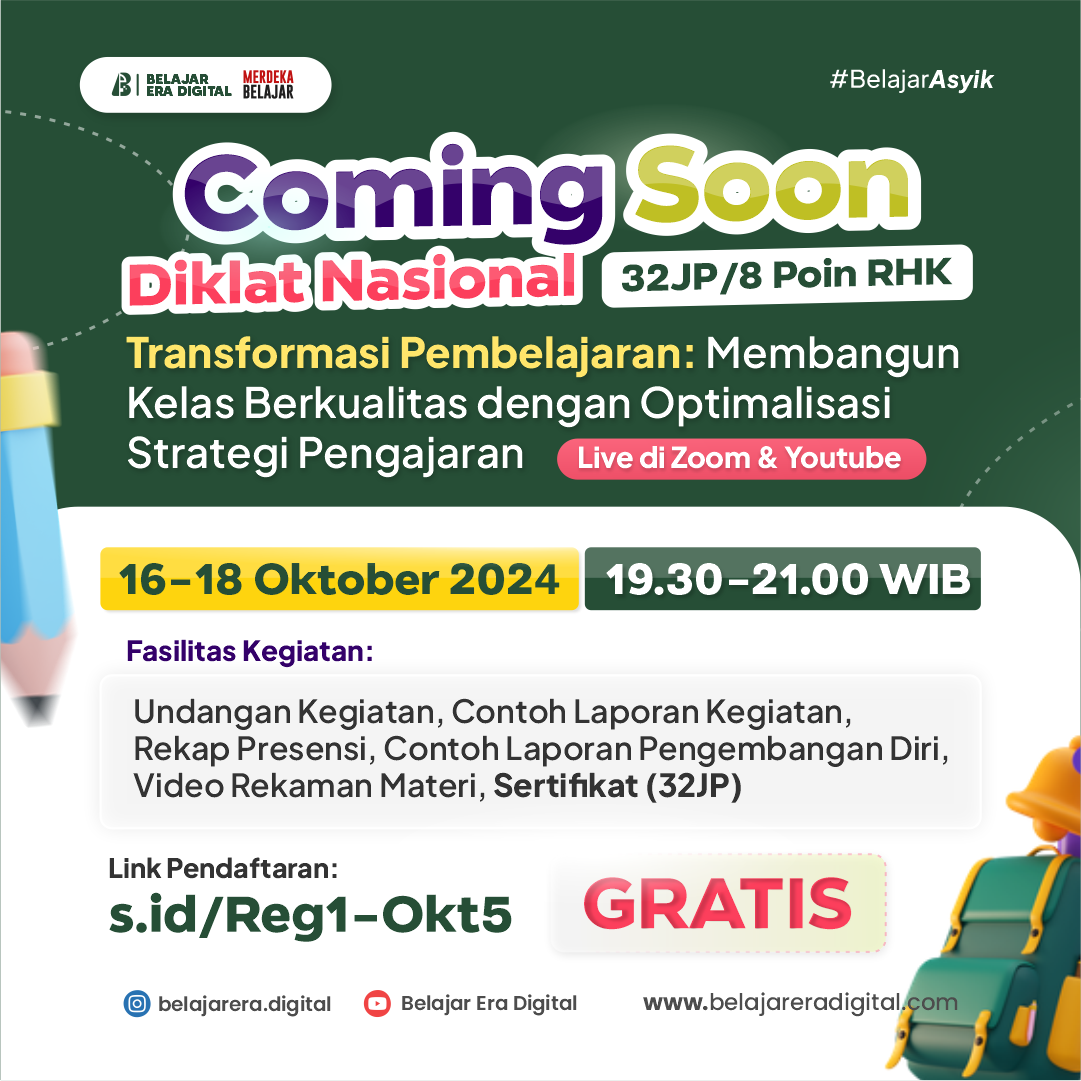 BELAJAR ERA DIGITAL MERDEKA BELAJAR

#BelajarAsyik

Coming Soon

Diklat Nasional 32JP/8 Poin RHK

Transformasi Pembelajaran: Membangun Kelas Berkualitas dengan Optimalisasi Strategi Pengajaran

Live di Zoom & Youtube

16-18 Oktober 2024 19.30-21.00 WIB

Fasilitas Kegiatan:

Undangan Kegiatan, Contoh Laporan Kegiatan, Rekap Presensi, Contoh Laporan Pengembangan Diri, Video Rekaman Materi, Sertifikat (32JP)

Link Pendaftaran:
s.id/Reg1-Okt5

GRATIS

belajarera.digital Belajar Era Digital www.belajareradigital.com